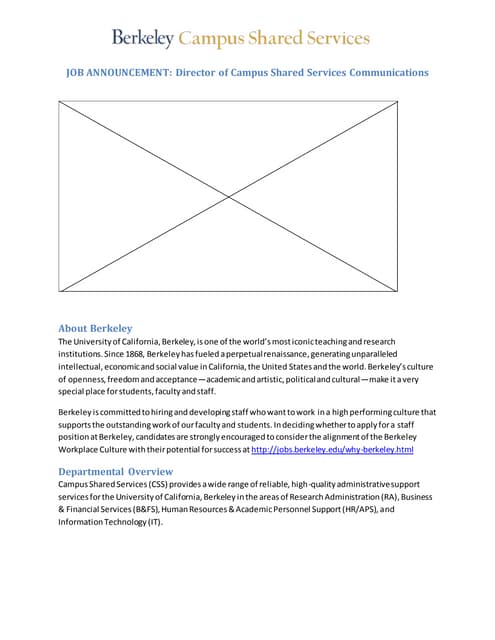 Berkeley Campus Shared Services

JOB ANNOUNCEMENT: Director of Campus Shared Services Communications

About Berkeley
The University of California, Berkeley, is one of the world's most iconic teaching and research institutions. Since 1868, Berkeley has fueled a perpetual renaissance, generating unparalleled intellectual, economic and social value in California, the United States and the world. Berkeley's culture of openness, freedom and acceptance—academic and artistic, political and cultural—make it a very special place for students, faculty and staff.

Berkeley is committed to hiring and developing staff who want to work in a high performing culture that supports the outstanding work of our faculty and students. In deciding whether to apply for a staff position at Berkeley, candidates are strongly encouraged to consider the alignment of the Berkeley Workplace Culture with their potential for success at http://jobs.berkeley.edu/why-berkeley.html

Departmental Overview
Campus Shared Services (CSS) provides a wide range of reliable, high-quality administrative support services for the University of California, Berkeley in the areas of Research Administration (RA), Business & Financial Services (B&FS), Human Resources & Academic Personnel Support (HR/APS), and Information Technology (IT).